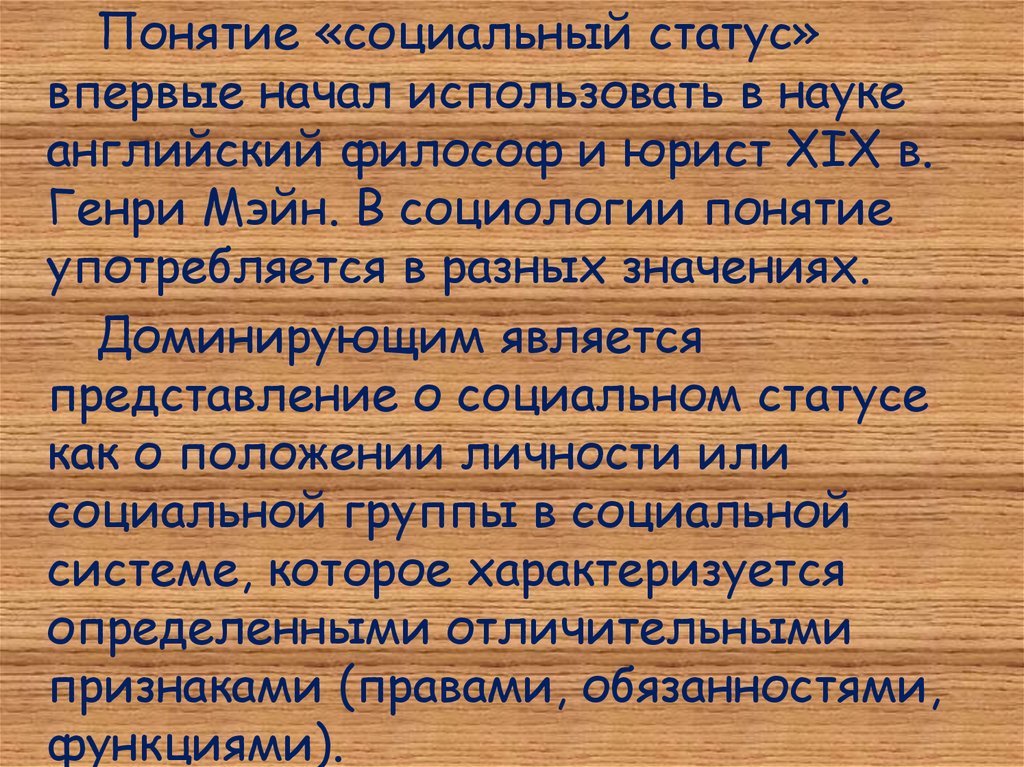 Понятие «социальный статус» впервые начал использовать в науке английский философ и юрист XIX в. Генри Мэйн. В социологии понятие употребляется в разных значениях.

Доминирующим является представление о социальном статусе как о положении личности или социальной группы в социальной системе, которое характеризуется определенными отличительными признаками (правами, обязанностями, функциями).